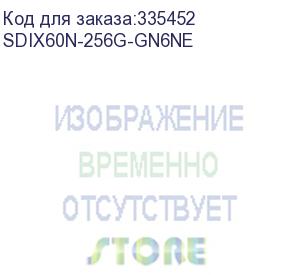 Код для заказа:335452
SDIX60N-256G-GN6NE

ИЗОБРАЖЕНИЕ
ВРЕМЕННО
ОТСУТСТВУЕТ
STORE